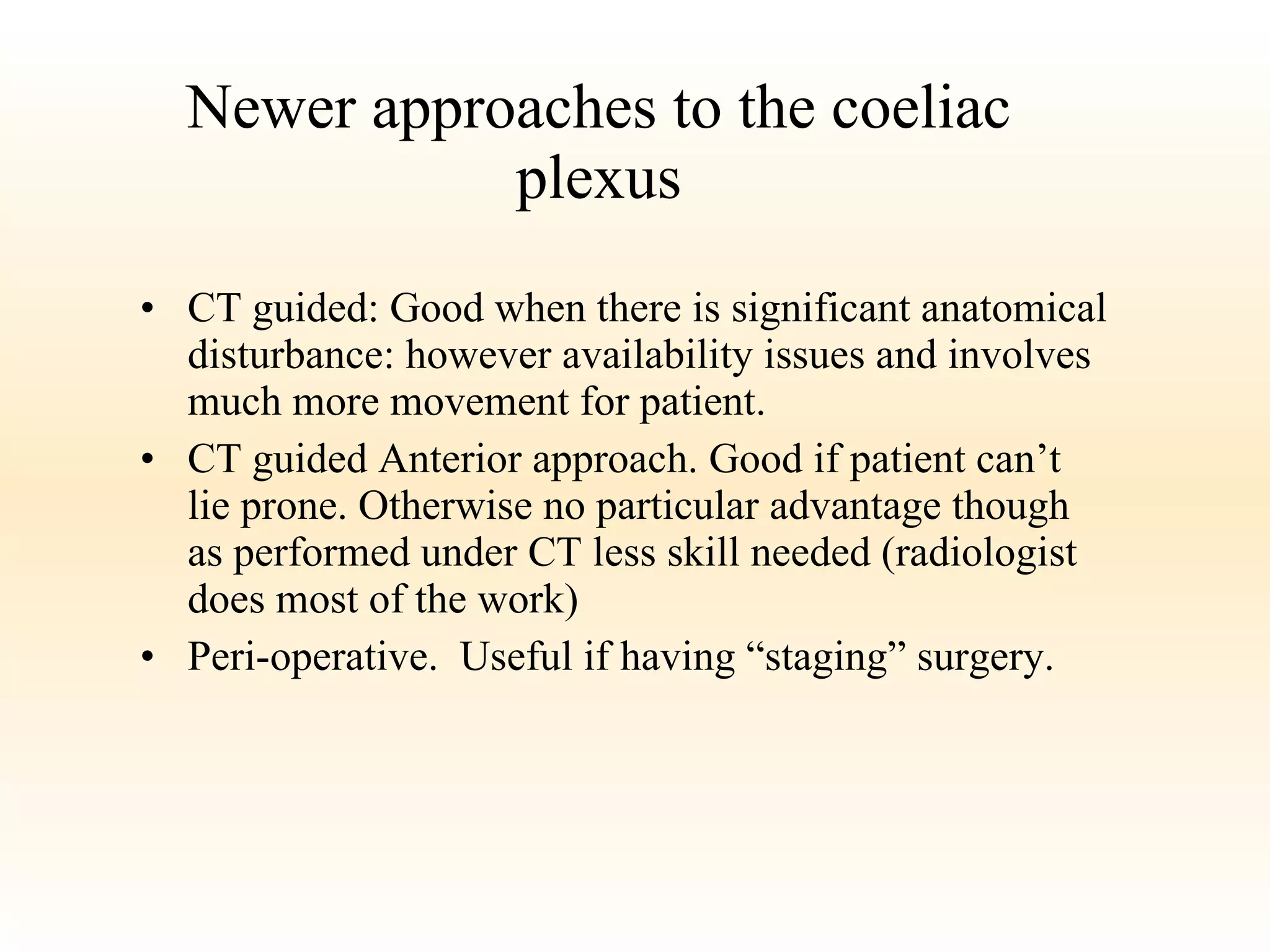 Newer approaches to the coeliac plexus

• CT guided: Good when there is significant anatomical disturbance: however availability issues and involves much more movement for patient.
• CT guided Anterior approach. Good if patient can’t lie prone. Otherwise no particular advantage though as performed under CT less skill needed (radiologist does most of the work)
• Peri-operative.  Useful if having “staging” surgery.